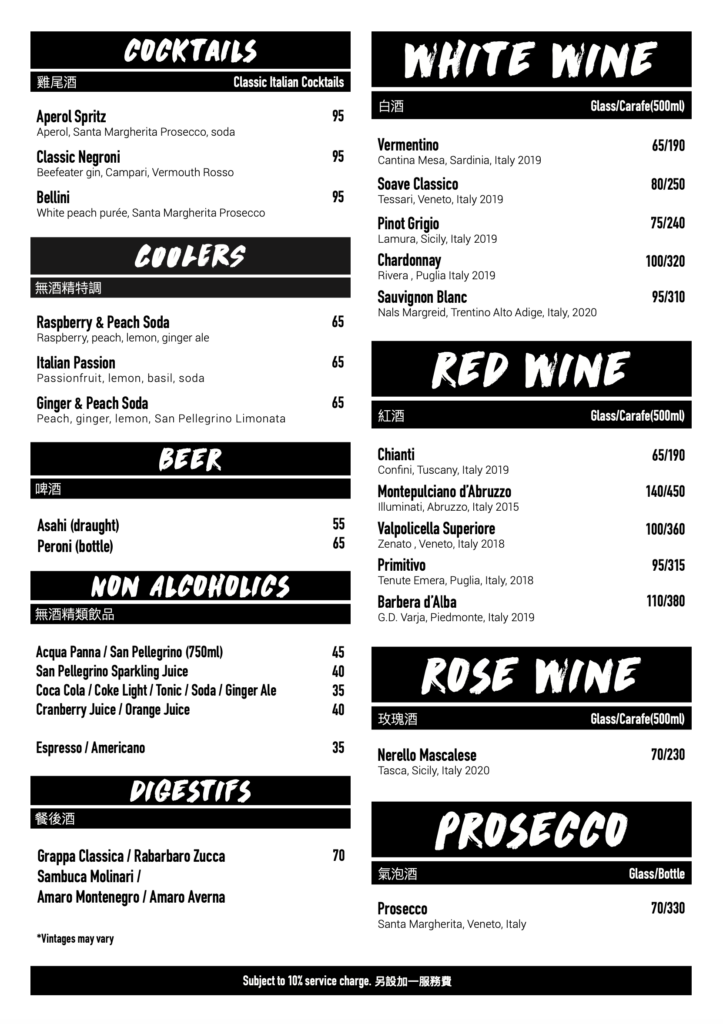 COCKTAILS
雞尾酒 Classic Italian Cocktails

Aperol Spritz 95
Aperol, Santa Margherita Prosecco, soda

Classic Negroni 95
Beefeater gin, Campari, Vermouth Rosso

Bellini 95
White peach purée, Santa Margherita Prosecco

COOLERS
無酒精特調

Raspberry & Peach Soda 65
Raspberry, peach, lemon, ginger ale

Italian Passion 65
Passionfruit, lemon, basil, soda

Ginger & Peach Soda 65
Peach, ginger, lemon, San Pellegrino Limonata

BEER
啤酒

Asahi (draught) 55
Peroni (bottle) 65

NON ALCOHOLICS
無酒精類飲品

Acqua Panna / San Pellegrino (750ml) 45
San Pellegrino Sparkling Juice 40
Coca Cola / Coke Light / Tonic / Soda / Ginger Ale 35
Cranberry Juice / Orange Juice 40

Espresso / Americano 35

DIGESTIFS
餐後酒

Grappa Classica / Rabarbaro Zucca 70
Sambuca Molinari /
Amaro Montenegro / Amaro Averna

*Vintages may vary

WHITE WINE
白酒 Glass/Carafe(500ml)

Vermentino 65/190
Cantina Mesa, Sardinia, Italy 2019

Soave Classico 80/250
Tessari, Veneto, Italy 2019

Pinot Grigio 75/240
Lamura, Sicily, Italy 2019

Chardonnay 100/320
Rivera , Puglia Italy 2019

Sauvignon Blanc 95/310
Nals Margreid, Trentino Alto Adige, Italy, 2020

RED WINE
紅酒 Glass/Carafe(500ml)

Chianti 65/190
Confini, Tuscany, Italy 2019

Montepulciano d'Abruzzo 140/450
Illuminati, Abruzzo, Italy 2015

Valpolicella Superiore 100/360
Zenato , Veneto, Italy 2018

Primitivo 95/315
Tenute Emera, Puglia, Italy, 2018

Barbera d'Alba 110/380
G.D. Varja, Piedmonte, Italy 2019

ROSE WINE
玫瑰酒 Glass/Carafe(500ml)

Nerello Mascalese 70/230
Tasca, Sicily, Italy 2020

PROSECCO
氣泡酒 Glass/Bottle

Prosecco 70/330
Santa Margherita, Veneto, Italy

Subject to 10% service charge. 另設加一服務費